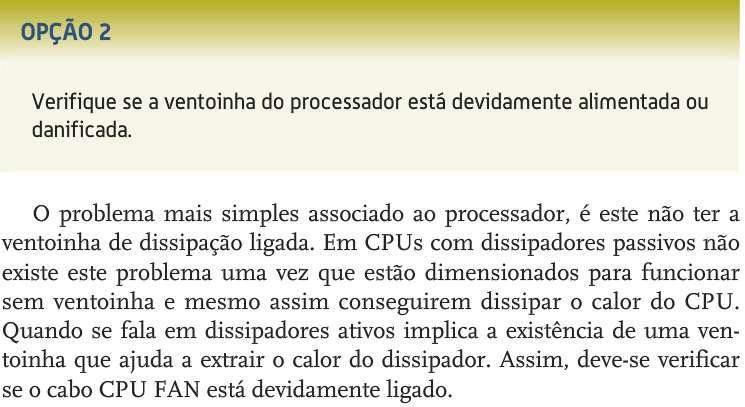 OPÇÃO 2

Verifique se a ventoinha do processador está devidamente alimentada ou danificada.

O problema mais simples associado ao processador, é este não ter a ventoinha de dissipação ligada. Em CPUs com dissipadores passivos não existe este problema uma vez que estão dimensionados para funcionar sem ventoinha e mesmo assim conseguirem dissipar o calor do CPU. Quando se fala em dissipadores ativos implica a existência de uma ventoinha que ajuda a extrair o calor do dissipador. Assim, deve-se verificar se o cabo CPU FAN está devidamente ligado.